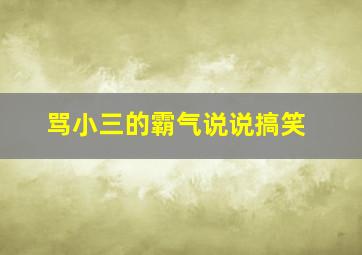 骂小三的霸气说说搞笑